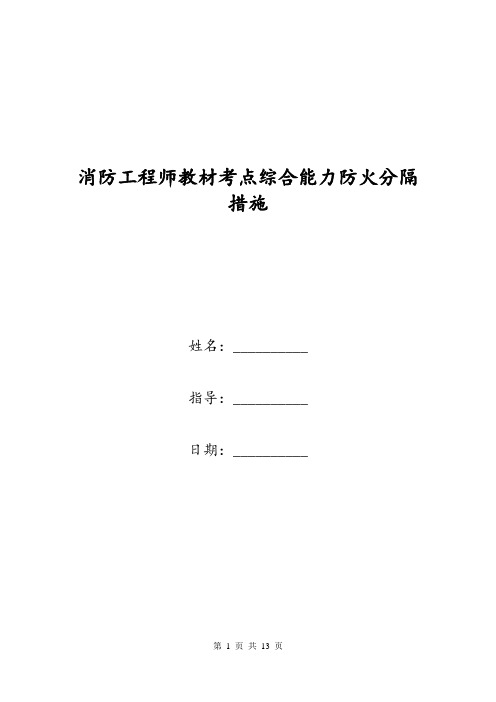 消防工程师教材考点综合能力防火分隔措施

姓名：__________

指导：__________

日期：__________

第 1 页 共 13 页